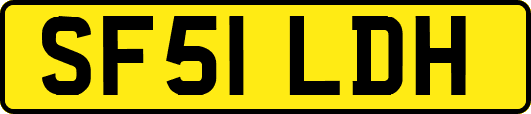 SF51 LDH